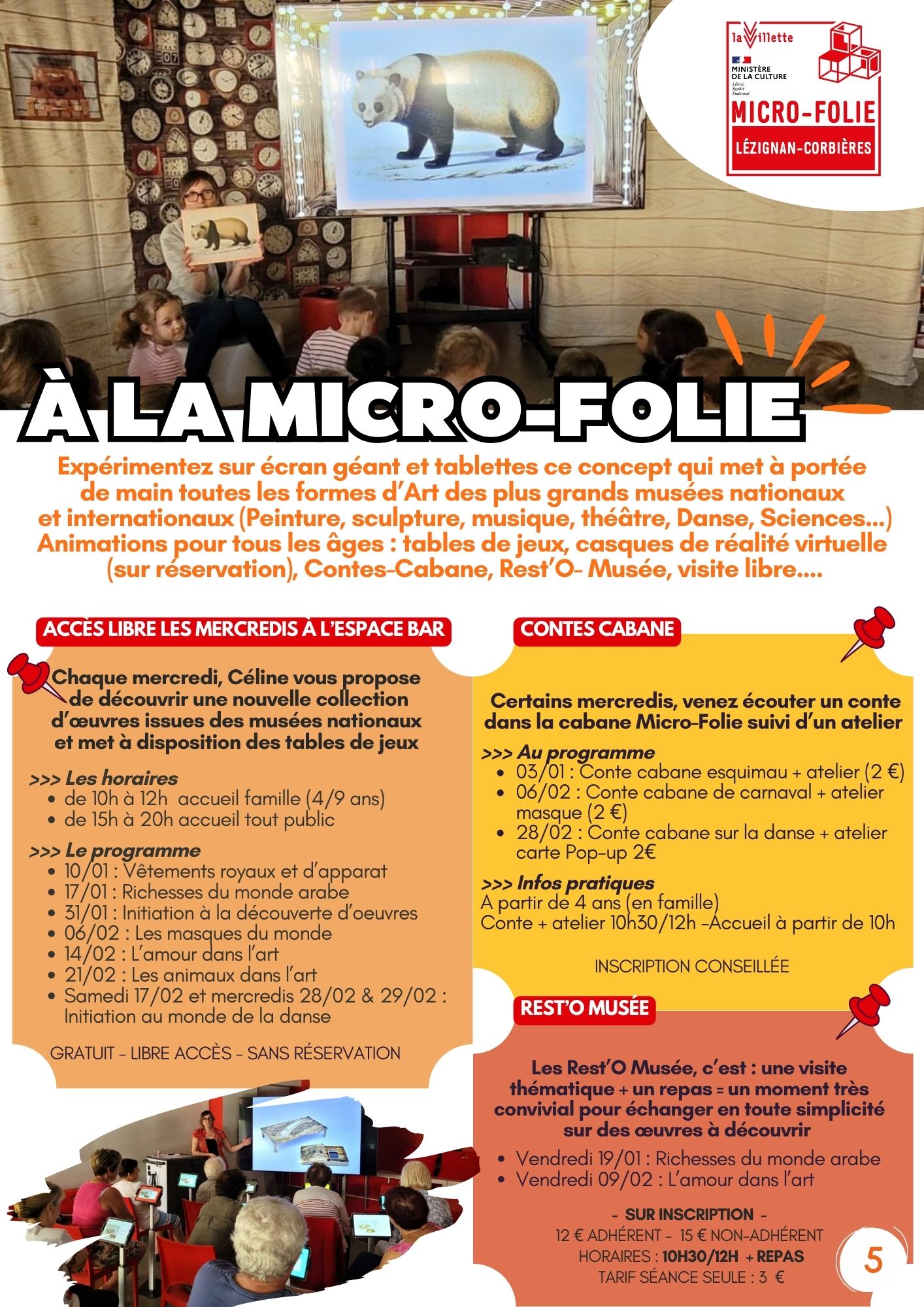 la Villette
MINISTÈRE DE LA CULTURE
Liberté Égalité Fraternité
MICRO-FOLIE
LÉZIGNAN-CORBIÈRES

À LA MICRO-FOLIE

Expérimentez sur écran géant et tablettes ce concept qui met à portée de main toutes les formes d'Art des plus grands musées nationaux et internationaux (Peinture, sculpture, musique, théâtre, Danse, Sciences...) Animations pour tous les âges : tables de jeux, casques de réalité virtuelle (sur réservation), Contes-Cabane, Rest'O- Musée, visite libre....

ACCÈS LIBRE LES MERCREDIS À L'ESPACE BAR

Chaque mercredi, Céline vous propose de découvrir une nouvelle collection d'œuvres issues des musées nationaux et met à disposition des tables de jeux

>>> Les horaires
• de 10h à 12h accueil famille (4/9 ans)
• de 15h à 20h accueil tout public

>>> Le programme
• 10/01 : Vêtements royaux et d'apparat
• 17/01 : Richesses du monde arabe
• 31/01 : Initiation à la découverte d'oeuvres
• 06/02 : Les masques du monde
• 14/02 : L'amour dans l'art
• 21/02 : Les animaux dans l'art
• Samedi 17/02 et mercredis 28/02 & 29/02 : Initiation au monde de la danse

GRATUIT - LIBRE ACCÈS - SANS RÉSERVATION

CONTES CABANE

Certains mercredis, venez écouter un conte dans la cabane Micro-Folie suivi d'un atelier

>>> Au programme
• 03/01 : Conte cabane esquimau + atelier (2 €)
• 06/02 : Conte cabane de carnaval + atelier masque (2 €)
• 28/02 : Conte cabane sur la danse + atelier carte Pop-up 2€

>>> Infos pratiques
A partir de 4 ans (en famille)
Conte + atelier 10h30/12h -Accueil à partir de 10h

INSCRIPTION CONSEILLÉE

REST'O MUSÉE

Les Rest'O Musée, c'est : une visite thématique + un repas = un moment très convivial pour échanger en toute simplicité sur des œuvres à découvrir

• Vendredi 19/01 : Richesses du monde arabe
• Vendredi 09/02 : L'amour dans l'art

- SUR INSCRIPTION -
12 € ADHÉRENT - 15 € NON-ADHÉRENT
HORAIRES : 10H30/12H + REPAS
TARIF SÉANCE SEULE : 3 €

5